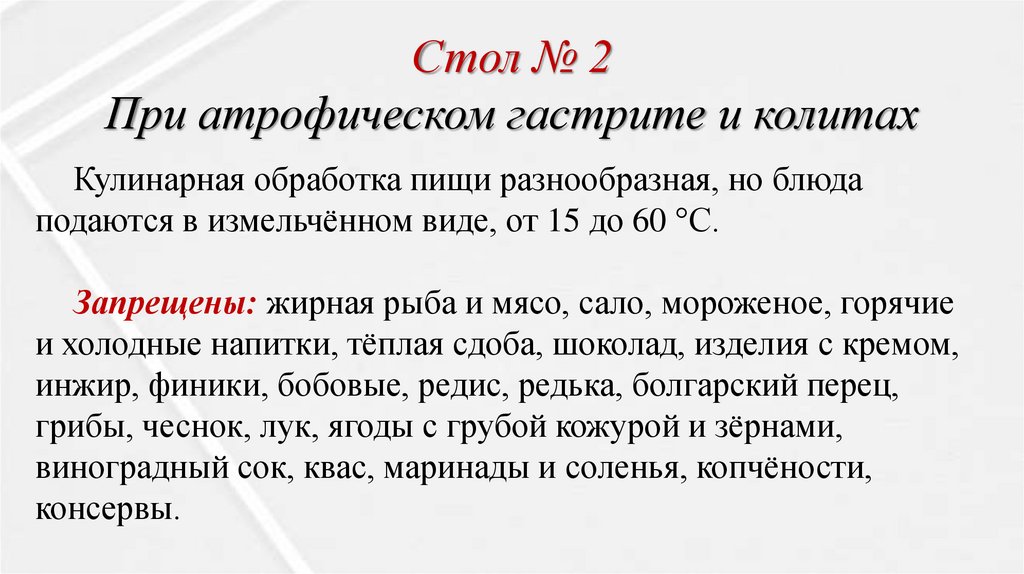 Стол № 2
При атрофическом гастрите и колитах

Кулинарная обработка пищи разнообразная, но блюда подаются в измельчённом виде, от 15 до 60 °С.

Запрещены: жирная рыба и мясо, сало, мороженое, горячие и холодные напитки, тёплая сдоба, шоколад, изделия с кремом, инжир, финики, бобовые, редис, редька, болгарский перец, грибы, чеснок, лук, ягоды с грубой кожурой и зёрнами, виноградный сок, квас, маринады и соленья, копчёности, консервы.